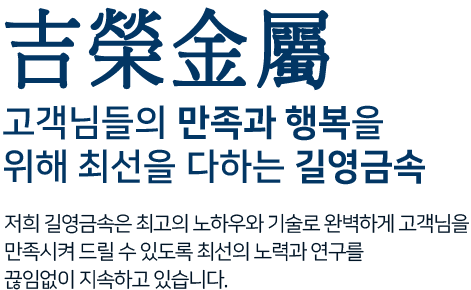 吉榮金屬

고객님들의 만족과 행복을 위해 최선을 다하는 길영금속

저희 길영금속은 최고의 노하우와 기술로 완벽하게 고객님을 만족시켜 드릴 수 있도록 최선의 노력과 연구를 끊임없이 지속하고 있습니다.